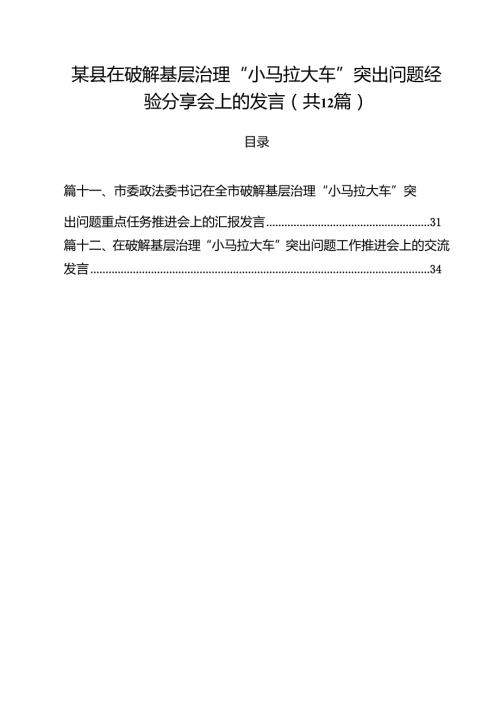 某县在破解基层治理“小马拉大车”突出问题经验分享会上的发言（共12篇）

目录

篇十一、市委政法委书记在全市破解基层治理“小马拉大车”突出问题重点任务推进会上的汇报发言......31

篇十二、在破解基层治理“小马拉大车”突出问题工作推进会上的交流发言......34